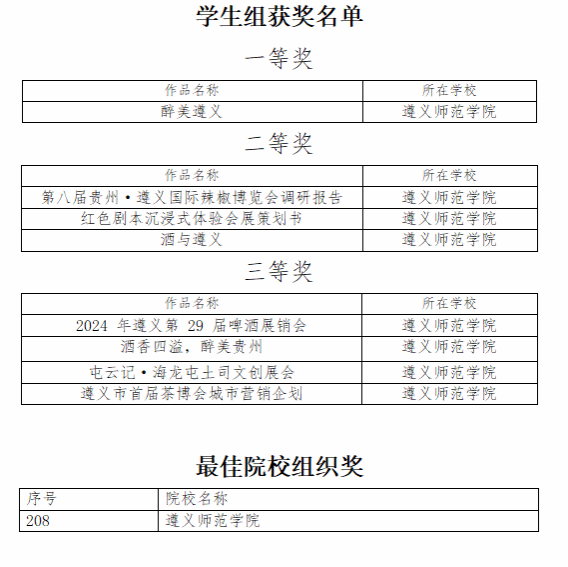 学生组获奖名单

一等奖

| 作品名称 | 所在学校 |
|---|---|
| 醉美遵义 | 遵义师范学院 |

二等奖

| 作品名称 | 所在学校 |
|---|---|
| 第八届贵州·遵义国际辣椒博览会调研报告 | 遵义师范学院 |
| 红色剧本沉浸式体验会展策划书 | 遵义师范学院 |
| 酒与遵义 | 遵义师范学院 |

三等奖

| 作品名称 | 所在学校 |
|---|---|
| 2024 年遵义第 29 届啤酒展销会 | 遵义师范学院 |
| 酒香四溢，醉美贵州 | 遵义师范学院 |
| 屯云记·海龙屯土司文创展会 | 遵义师范学院 |
| 遵义市首届茶博会城市营销企划 | 遵义师范学院 |

最佳院校组织奖

| 序号 | 院校名称 |
|---|---|
| 208 | 遵义师范学院 |